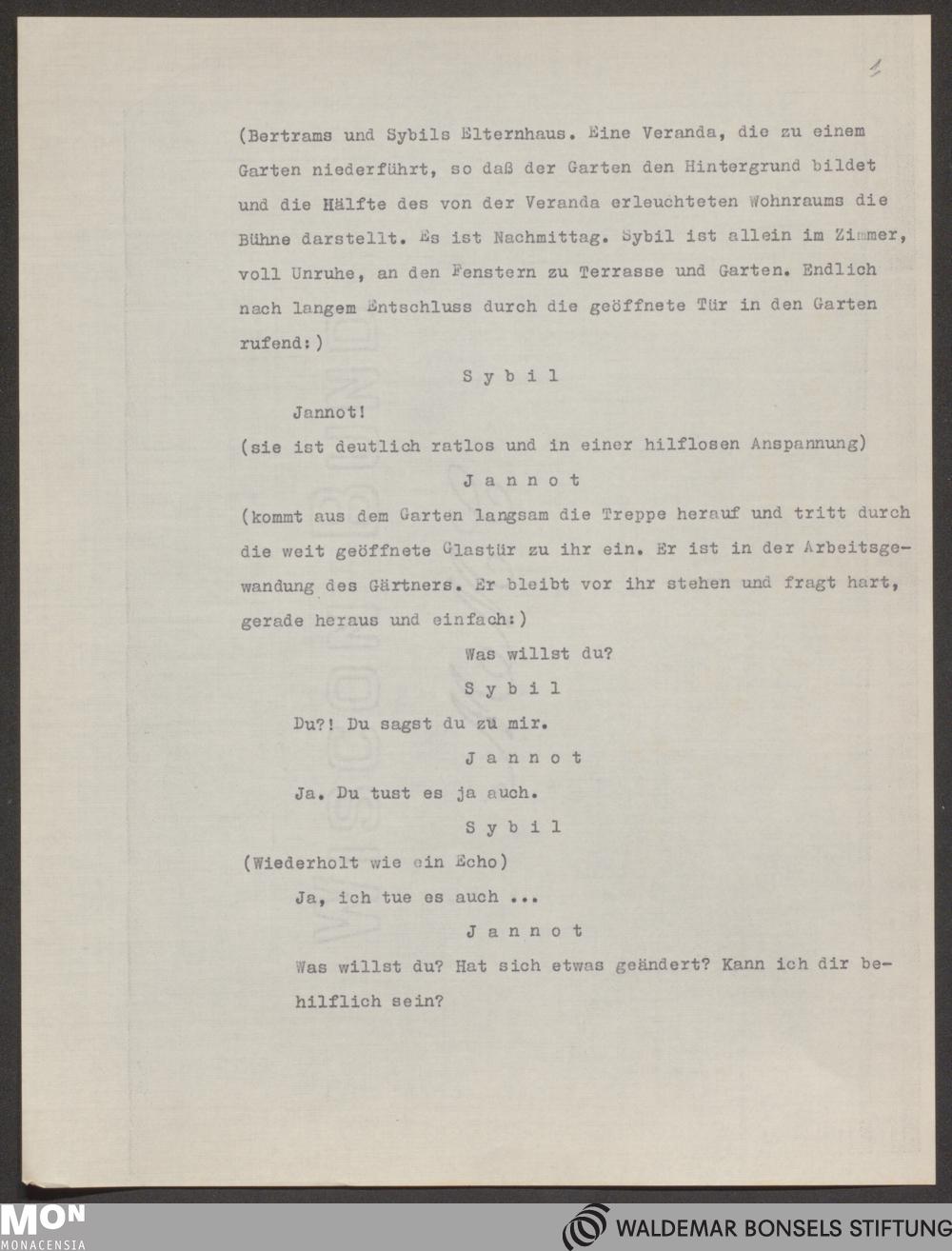 1

(Bertrams und Sybils Elternhaus. Eine Veranda, die zu einem Garten niederführt, so daß der Garten den Hintergrund bildet und die Hälfte des von der Veranda erleuchteten Wohnraums die Bühne darstellt. Es ist Nachmittag. Sybil ist allein im Zimmer, voll Unruhe, an den Fenstern zu Terrasse und Garten. Endlich nach langem Entschluss durch die geöffnete Tür in den Garten rufend:)

S y b i l

Jannot!

(sie ist deutlich ratlos und in einer hilflosen Anspannung)

J a n n o t

(kommt aus dem Garten langsam die Treppe herauf und tritt durch die weit geöffnete Glastür zu ihr ein. Er ist in der Arbeitsgewandung des Gärtners. Er bleibt vor ihr stehen und fragt hart, gerade heraus und einfach:)

Was willst du?

S y b i l

Du?! Du sagst du zu mir.

J a n n o t

Ja. Du tust es ja auch.

S y b i l

(Wiederholt wie ein Echo)

Ja, ich tue es auch ...

J a n n o t

Was willst du? Hat sich etwas geändert? Kann ich dir behilflich sein?

MON
MONACENSIA

WALDEMAR BONSELS STIFTUNG